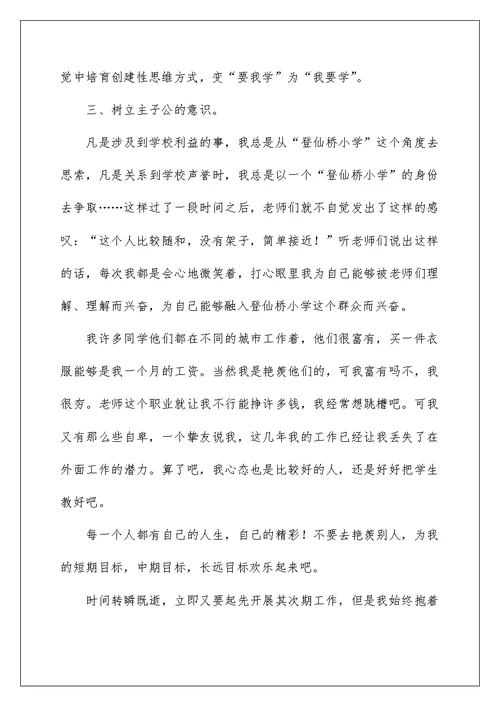 觉中培育创建性思维方式，变“要我学”为“我要学”。

三、树立主子公的意识。

凡是涉及到学校利益的事，我总是从“登仙桥小学”这个角度去思索，凡是关系到学校声誉时，我总是以一个“登仙桥小学”的身份去争取……这样过了一段时间之后，老师们就不自觉发出了这样的感叹：“这个人比较随和，没有架子，简单接近！”听老师们说出这样的话，每次我都是会心地微笑着，打心眼里我为自己能够被老师们理解、理解而兴奋，为自己能够融入登仙桥小学这个群众而兴奋。

我许多同学他们都在不同的城市工作着，他们很富有，买一件衣服能够是我一个月的工资。当然我是艳羡他们的，可我富有吗不，我很穷。老师这个职业就让我不行能挣许多钱，我经常想跳槽吧。可我又有那么些自卑，一个挚友说我，这几年我的工作已经让我丢失了在外面工作的潜力。算了吧，我心态也是比较好的人，还是好好把学生教好吧。

每一个人都有自己的人生，自己的精彩！不要去艳羡别人，为我的短期目标，中期目标，长远目标欢乐起来吧。

时间转瞬既逝，立即又要起先开展其次期工作，但是我始终抱着